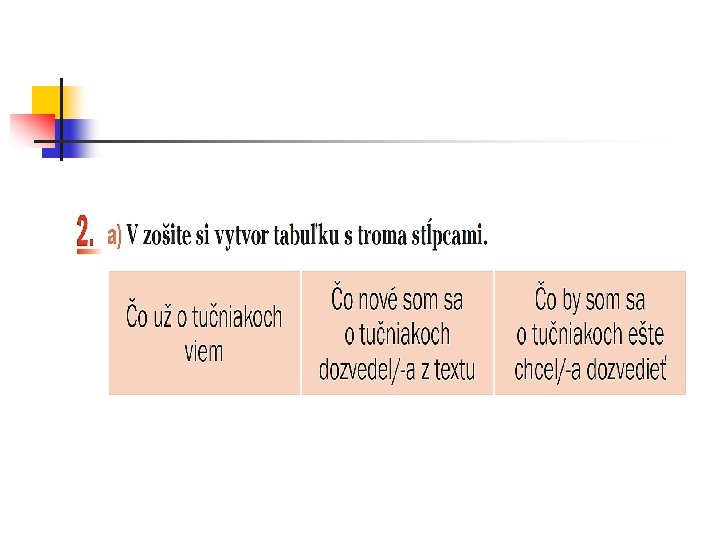 2. a) V zošite si vytvor tabuľku s troma stĺpcami.

| Čo už o tučniakoch viem | Čo nové som sa o tučniakoch dozvedel/-a z textu | Čo by som sa o tučniakoch ešte chcel/-a dozvedieť |
|---|---|---|